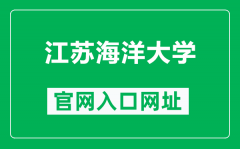 江苏海洋大学

官网入口网址